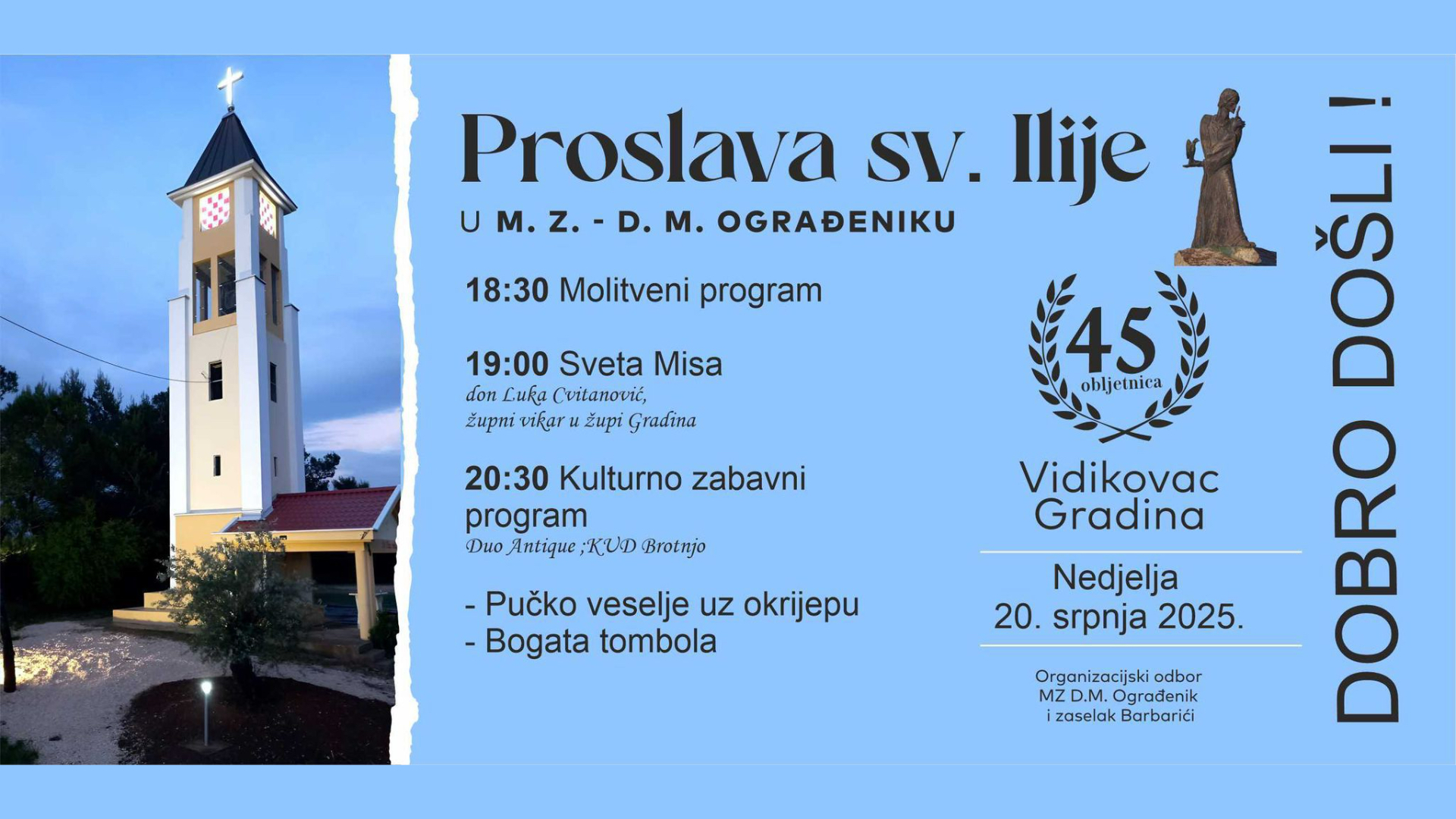 Proslava sv. Ilije

U M. Z. - D. M. OGRAĐENIKU

18:30 Molitveni program

19:00 Sveta Misa
don Luka Cvitanović,
župni vikar u župi Gradina

20:30 Kulturno zabavni program
Duo Antique ;KUD Brotnjo

- Pučko veselje uz okrijepu
- Bogata tombola

45
obljetnica

Vidikovac Gradina

Nedjelja
20. srpnja 2025.

Organizacijski odbor
MZ D.M. Ograđenik
i zaselak Barbarići

DOBRO DOŠLI !